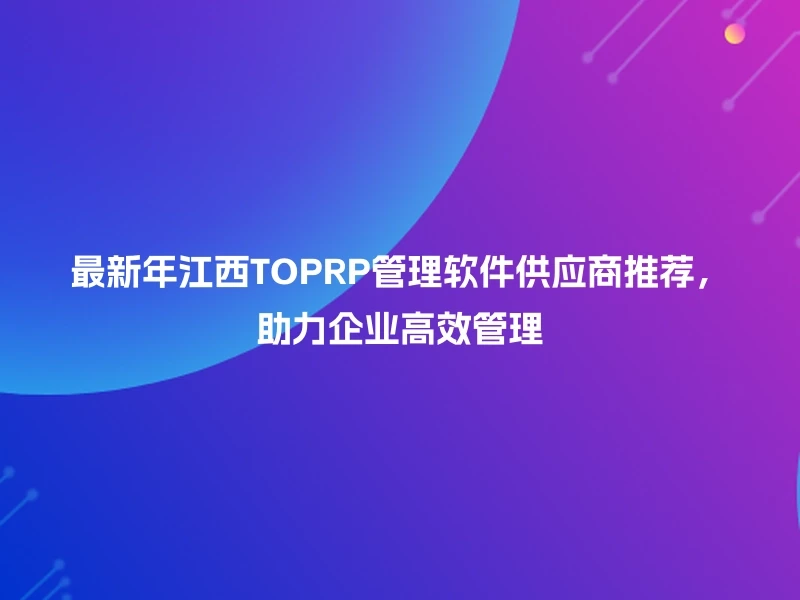 最新年江西TOPRP管理软件供应商推荐，助力企业高效管理